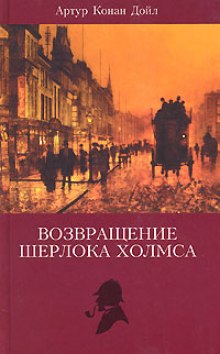 Артур Конан Дойл

ВОЗВРАЩЕНИЕ ШЕРЛОКА ХОЛМСА